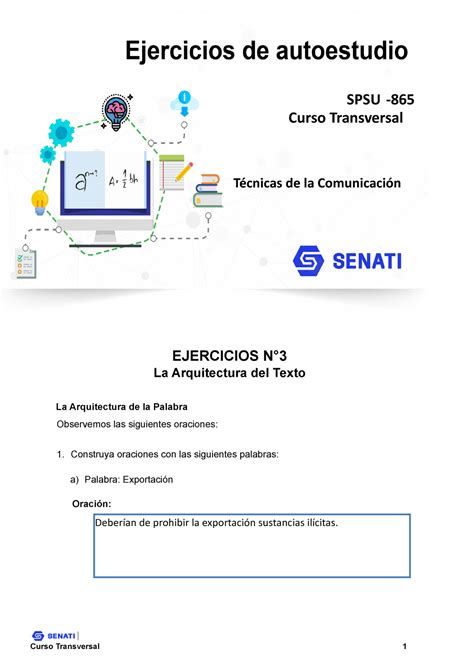 Ejercicios de autoestudio

SPSU -865
Curso Transversal

$a^{n-1}$ $A = \frac{1}{2}bh$

Técnicas de la Comunicación

SENATI

EJERCICIOS N°3
La Arquitectura del Texto

La Arquitectura de la Palabra
Observemos las siguientes oraciones:

1. Construya oraciones con las siguientes palabras:

a) Palabra: Exportación

Oración:

Deberían de prohibir la exportación sustancias ilícitas.

SENATI
Curso Transversal 1